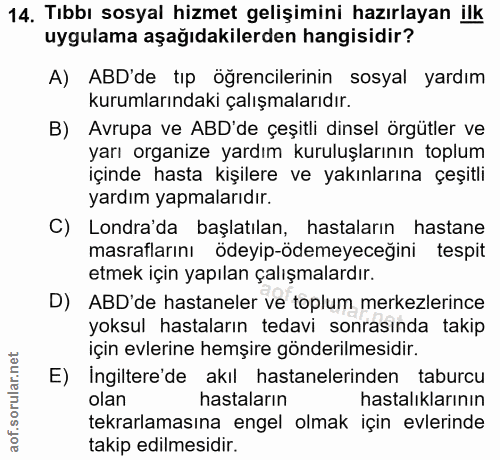 14. Tıbbı sosyal hizmet gelişimini hazırlayan ilk uygulama aşağıdakilerden hangisidir?

A) ABD'de tıp öğrencilerinin sosyal yardım kurumlarındaki çalışmalarıdır.

B) Avrupa ve ABD'de çeşitli dinsel örgütler ve yarı organize yardım kuruluşlarının toplum içinde hasta kişilere ve yakınlarına çeşitli yardım yapmalarıdır.

C) Londra'da başlatılan, hastaların hastane masraflarını ödeyip-ödemeyeceğini tespit etmek için yapılan çalışmalardır.

D) ABD'de hastaneler ve toplum merkezlerince yoksul hastaların tedavi sonrasında takip için evlerine hemşire gönderilmesidir.

E) İngiltere'de akıl hastanelerinden taburcu olan hastaların hastalıklarının tekrarlamasına engel olmak için evlerinde takip edilmesidir.

aof.sorular.net

aof.sorular.net